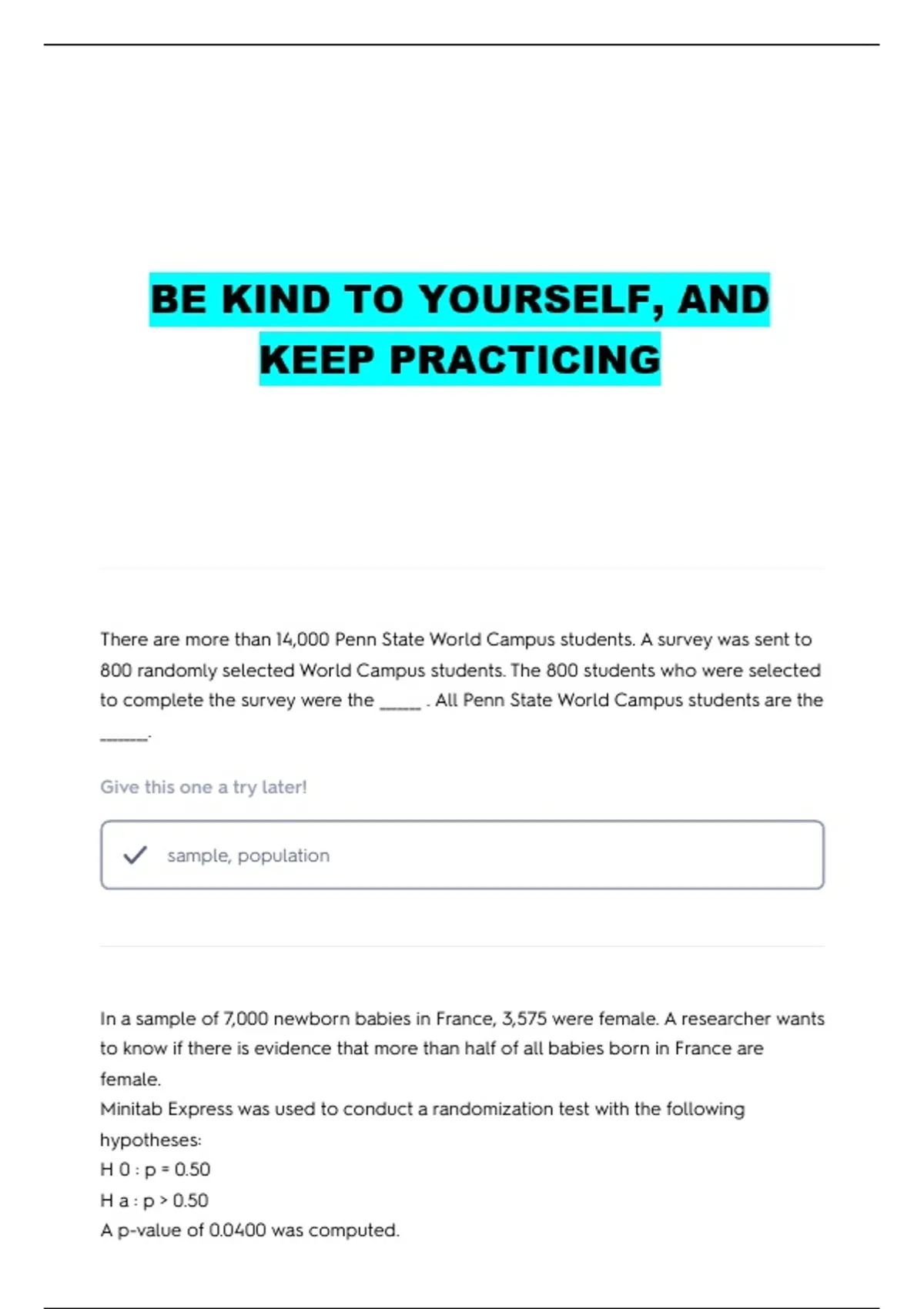 BE KIND TO YOURSELF, AND KEEP PRACTICING

There are more than 14,000 Penn State World Campus students. A survey was sent to 800 randomly selected World Campus students. The 800 students who were selected to complete the survey were the _____ . All Penn State World Campus students are the ______.

Give this one a try later!

sample, population

In a sample of 7,000 newborn babies in France, 3,575 were female. A researcher wants to know if there is evidence that more than half of all babies born in France are female.
Minitab Express was used to conduct a randomization test with the following hypotheses:
H 0 : p = 0.50
H a : p > 0.50
A p-value of 0.0400 was computed.